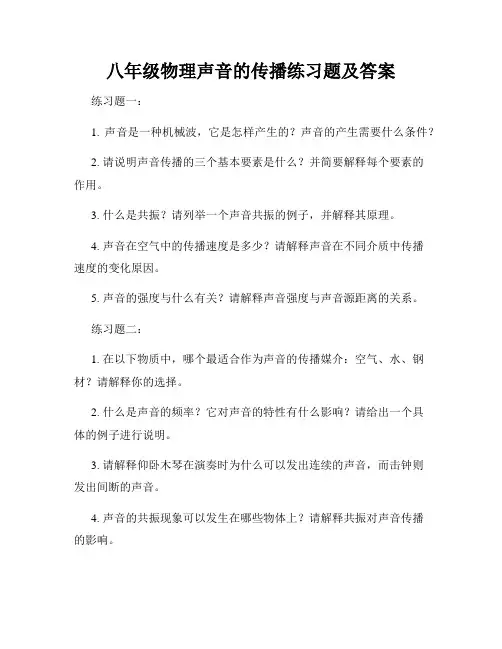 八年级物理声音的传播练习题及答案

练习题一：

1. 声音是一种机械波，它是怎样产生的？声音的产生需要什么条件？

2. 请说明声音传播的三个基本要素是什么？并简要解释每个要素的作用。

3. 什么是共振？请列举一个声音共振的例子，并解释其原理。

4. 声音在空气中的传播速度是多少？请解释声音在不同介质中传播速度的变化原因。

5. 声音的强度与什么有关？请解释声音强度与声音源距离的关系。

练习题二：

1. 在以下物质中，哪个最适合作为声音的传播媒介：空气、水、钢材？请解释你的选择。

2. 什么是声音的频率？它对声音的特性有什么影响？请给出一个具体的例子进行说明。

3. 请解释仰卧木琴在演奏时为什么可以发出连续的声音，而击钟则发出间断的声音。

4. 声音的共振现象可以发生在哪些物体上？请解释共振对声音传播的影响。